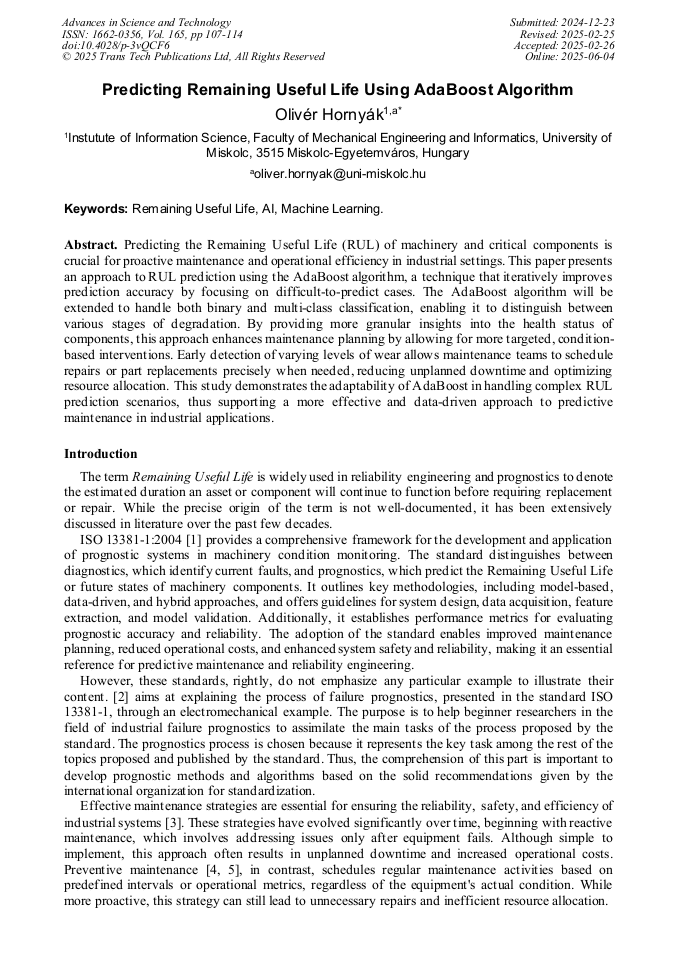 Advances in Science and Technology
ISSN: 1662-0356, Vol. 165, pp 107-114
doi:10.4028/p-3vQCF6
© 2025 Trans Tech Publications Ltd, All Rights Reserved

Submitted: 2024-12-23
Revised: 2025-02-25
Accepted: 2025-02-26
Online: 2025-06-04

Predicting Remaining Useful Life Using AdaBoost Algorithm

Olivér Hornyák$^{1,a*}$

$^1$Instutute of Information Science, Faculty of Mechanical Engineering and Informatics, University of Miskolc, 3515 Miskolc-Egyetemváros, Hungary

$^a$oliver.hornyak@uni-miskolc.hu

Keywords: Remaining Useful Life, AI, Machine Learning.

Abstract. Predicting the Remaining Useful Life (RUL) of machinery and critical components is crucial for proactive maintenance and operational efficiency in industrial settings. This paper presents an approach to RUL prediction using the AdaBoost algorithm, a technique that iteratively improves prediction accuracy by focusing on difficult-to-predict cases. The AdaBoost algorithm will be extended to handle both binary and multi-class classification, enabling it to distinguish between various stages of degradation. By providing more granular insights into the health status of components, this approach enhances maintenance planning by allowing for more targeted, condition-based interventions. Early detection of varying levels of wear allows maintenance teams to schedule repairs or part replacements precisely when needed, reducing unplanned downtime and optimizing resource allocation. This study demonstrates the adaptability of AdaBoost in handling complex RUL prediction scenarios, thus supporting a more effective and data-driven approach to predictive maintenance in industrial applications.

Introduction

The term Remaining Useful Life is widely used in reliability engineering and prognostics to denote the estimated duration an asset or component will continue to function before requiring replacement or repair. While the precise origin of the term is not well-documented, it has been extensively discussed in literature over the past few decades.

ISO 13381-1:2004 [1] provides a comprehensive framework for the development and application of prognostic systems in machinery condition monitoring. The standard distinguishes between diagnostics, which identify current faults, and prognostics, which predict the Remaining Useful Life or future states of machinery components. It outlines key methodologies, including model-based, data-driven, and hybrid approaches, and offers guidelines for system design, data acquisition, feature extraction, and model validation. Additionally, it establishes performance metrics for evaluating prognostic accuracy and reliability. The adoption of the standard enables improved maintenance planning, reduced operational costs, and enhanced system safety and reliability, making it an essential reference for predictive maintenance and reliability engineering.

However, these standards, rightly, do not emphasize any particular example to illustrate their content. [2] aims at explaining the process of failure prognostics, presented in the standard ISO 13381-1, through an electromechanical example. The purpose is to help beginner researchers in the field of industrial failure prognostics to assimilate the main tasks of the process proposed by the standard. The prognostics process is chosen because it represents the key task among the rest of the topics proposed and published by the standard. Thus, the comprehension of this part is important to develop prognostic methods and algorithms based on the solid recommendations given by the international organization for standardization.

Effective maintenance strategies are essential for ensuring the reliability, safety, and efficiency of industrial systems [3]. These strategies have evolved significantly over time, beginning with reactive maintenance, which involves addressing issues only after equipment fails. Although simple to implement, this approach often results in unplanned downtime and increased operational costs. Preventive maintenance [4, 5], in contrast, schedules regular maintenance activities based on predefined intervals or operational metrics, regardless of the equipment's actual condition. While more proactive, this strategy can still lead to unnecessary repairs and inefficient resource allocation.